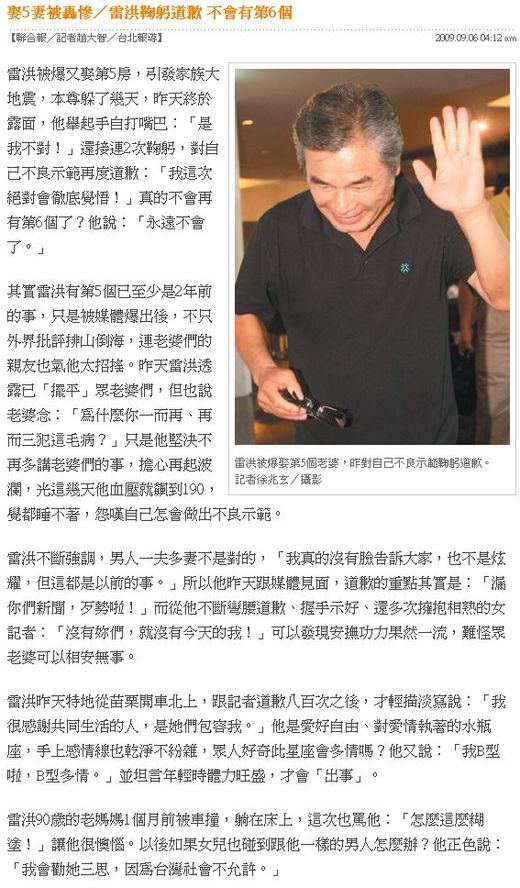 娶5妻被轟慘／雷洪鞠躬道歉 不會有第6個

【聯合報／記者趙大智／台北報導】

2009.09.06 04:12 am

雷洪被爆又娶第5房，引發家族大地震，本尊躲了幾天，昨天終於露面，他舉起手自打嘴巴：「是我不對！」還接連2次鞠躬，對自己不良示範再度道歉：「我這次絕對會徹底覺悟！」真的不會再有第6個了？他說：「永遠不會了。」

其實雷洪有第5個已至少是2年前的事，只是被媒體爆出後，不只外界批評排山倒海，連老婆們的親友也氣他太招搖。昨天雷洪透露已「擺平」眾老婆們，但也說老婆念：「為什麼你一而再、再而三犯這毛病？」只是他堅決不再多講老婆們的事，擔心再起波瀾，光這幾天他血壓就飆到190，覺都睡不著，怨嘆自己怎會做出不良示範。

雷洪被爆娶第5個老婆，昨對自己不良示範鞠躬道歉。
記者徐兆玄／攝影

雷洪不斷強調，男人一夫多妻不是對的，「我真的沒有臉告訴大家，也不是炫耀，但這都是以前的事。」所以他昨天跟媒體見面，道歉的重點其實是：「漏你們新聞，歹勢啦！」而從他不斷彎腰道歉、握手示好、還多次擁抱相熟的女記者：「沒有妳們，就沒有今天的我！」可以發現安撫功力果然一流，難怪眾老婆可以相安無事。

雷洪昨天特地從苗栗開車北上，跟記者道歉八百次之後，才輕描淡寫說：「我很感謝共同生活的人，是她們包容我。」他是愛好自由、對愛情執著的水瓶座，手上感情線也乾淨不紛雜，眾人好奇此星座會多情嗎？他又說：「我B型啦，B型多情。」並坦言年輕時體力旺盛，才會「出事」。

雷洪90歲的老媽媽1個月前被車撞，躺在床上，這次也罵他：「怎麼這麼糊塗！」讓他很懊惱。以後如果女兒也碰到跟他一樣的男人怎麼辦？他正色說：「我會勸她三思，因為台灣社會不允許。」